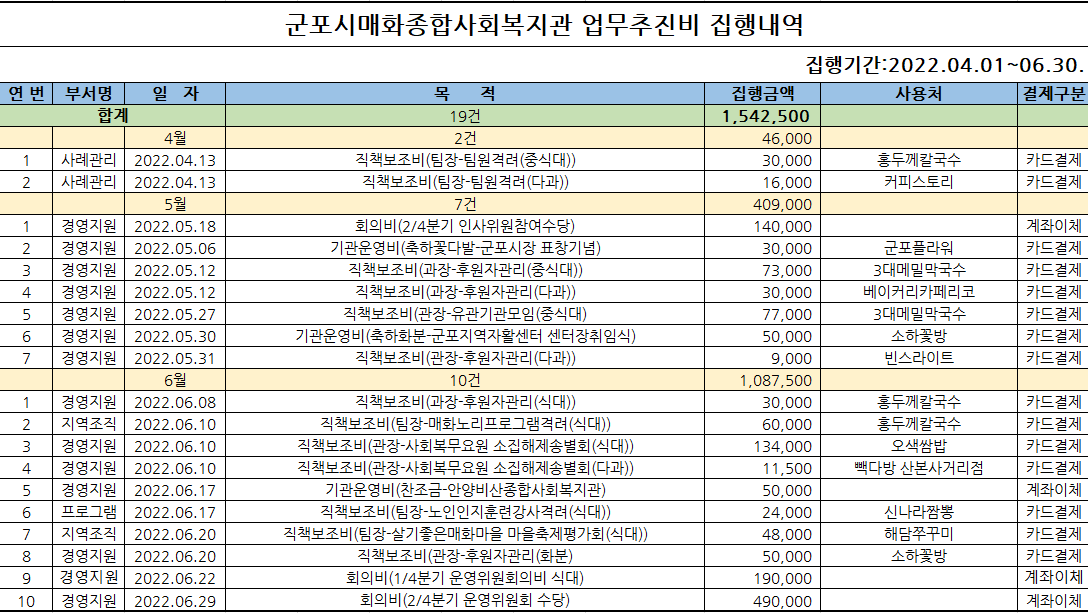 군포시매화종합사회복지관 업무추진비 집행내역

집행기간:2022.04.01~06.30.

| 연 번 | 부서명 | 일 자 | 목 적 | 집행금액 | 사용처 | 결제구분 |
|---|---|---|---|---|---|---|
| 합계 | | | 19건 | 1,542,500 | | |
| | | 4월 | 2건 | 46,000 | | |
| 1 | 사례관리 | 2022.04.13 | 직책보조비(팀장-팀원격려(중식대)) | 30,000 | 홍두께칼국수 | 카드결제 |
| 2 | 사례관리 | 2022.04.13 | 직책보조비(팀장-팀원격려(다과)) | 16,000 | 커피스토리 | 카드결제 |
| | | 5월 | 7건 | 409,000 | | |
| 1 | 경영지원 | 2022.05.18 | 회의비(2/4분기 인사위원참여수당) | 140,000 | | 계좌이체 |
| 2 | 경영지원 | 2022.05.06 | 기관운영비(축하꽃다발-군포시장 표창기념) | 30,000 | 군포플라워 | 카드결제 |
| 3 | 경영지원 | 2022.05.12 | 직책보조비(과장-후원자관리(중식대)) | 73,000 | 3대메밀막국수 | 카드결제 |
| 4 | 경영지원 | 2022.05.12 | 직책보조비(과장-후원자관리(다과)) | 30,000 | 베이커리카페리코 | 카드결제 |
| 5 | 경영지원 | 2022.05.27 | 직책보조비(관장-유관기관모임(중식대) | 77,000 | 3대메밀막국수 | 카드결제 |
| 6 | 경영지원 | 2022.05.30 | 기관운영비(축하화분-군포지역자활센터 센터장취임식) | 50,000 | 소하꽃방 | 카드결제 |
| 7 | 경영지원 | 2022.05.31 | 직책보조비(관장-후원자관리(다과)) | 9,000 | 빈스라이트 | 카드결제 |
| | | 6월 | 10건 | 1,087,500 | | |
| 1 | 경영지원 | 2022.06.08 | 직책보조비(과장-후원자관리(식대)) | 30,000 | 홍두께칼국수 | 카드결제 |
| 2 | 지역조직 | 2022.06.10 | 직책보조비(팀장-매화노리프로그램격려(식대)) | 60,000 | 홍두께칼국수 | 카드결제 |
| 3 | 경영지원 | 2022.06.10 | 직책보조비(관장-사회복무요원 소집해제송별회(식대)) | 134,000 | 오색쌈밥 | 카드결제 |
| 4 | 경영지원 | 2022.06.10 | 직책보조비(관장-사회복무요원 소집해제송별회(다과)) | 11,500 | 빽다방 산본사거리점 | 카드결제 |
| 5 | 경영지원 | 2022.06.17 | 기관운영비(찬조금-안양비산종합사회복지관) | 50,000 | | 계좌이체 |
| 6 | 프로그램 | 2022.06.17 | 직책보조비(팀장-노인인지훈련강사격려(식대)) | 24,000 | 신나라짬뽕 | 카드결제 |
| 7 | 지역조직 | 2022.06.20 | 직책보조비(팀장-살기좋은매화마을 마을축제평가회(식대)) | 48,000 | 해담쭈꾸미 | 카드결제 |
| 8 | 경영지원 | 2022.06.20 | 직책보조비(관장-후원자관리(화분) | 50,000 | 소하꽃방 | 카드결제 |
| 9 | 경영지원 | 2022.06.22 | 회의비(1/4분기 운영위원회의비 식대) | 190,000 | | 계좌이체 |
| 10 | 경영지원 | 2022.06.29 | 회의비(2/4분기 운영위원회 수당) | 490,000 | | 계좌이체 |